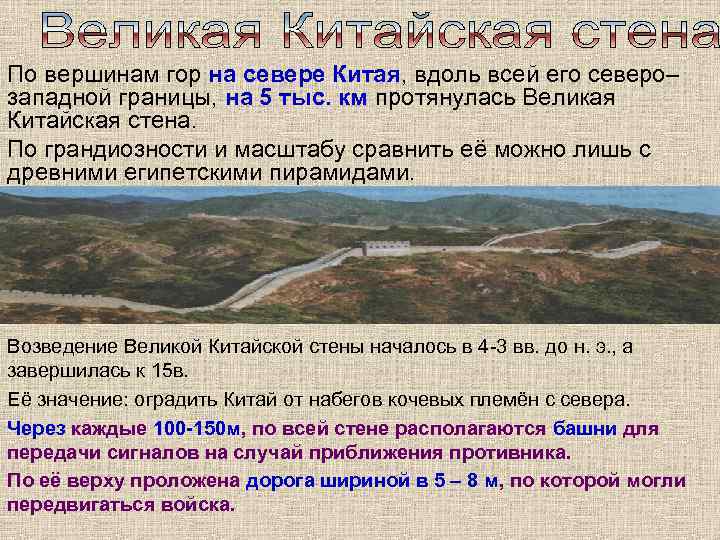 Великая Китайская стена

По вершинам гор на севере Китая, вдоль всей его северо–западной границы, на 5 тыс. км протянулась Великая Китайская стена.

По грандиозности и масштабу сравнить её можно лишь с древними египетскими пирамидами.

Возведение Великой Китайской стены началось в 4-3 вв. до н. э., а завершилась к 15в.

Её значение: оградить Китай от набегов кочевых племён с севера.

Через каждые 100-150м, по всей стене располагаются башни для передачи сигналов на случай приближения противника.

По её верху проложена дорога шириной в 5 – 8 м, по которой могли передвигаться войска.